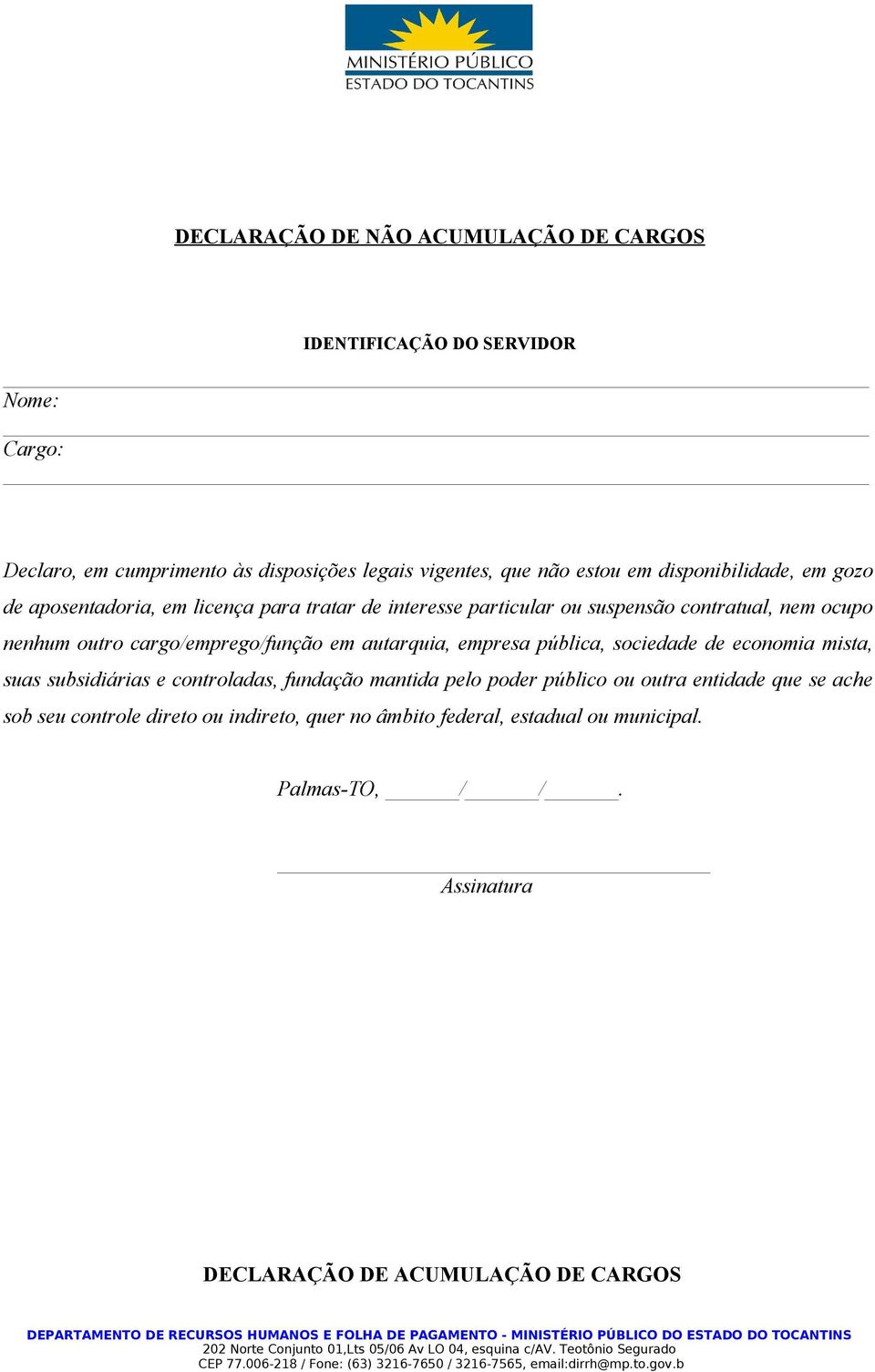 MINISTÉRIO PÚBLICO
ESTADO DO TOCANTINS

DECLARAÇÃO DE NÃO ACUMULAÇÃO DE CARGOS

IDENTIFICAÇÃO DO SERVIDOR

Nome:

Cargo:

Declaro, em cumprimento às disposições legais vigentes, que não estou em disponibilidade, em gozo de aposentadoria, em licença para tratar de interesse particular ou suspensão contratual, nem ocupo nenhum outro cargo/emprego/função em autarquia, empresa pública, sociedade de economia mista, suas subsidiárias e controladas, fundação mantida pelo poder público ou outra entidade que se ache sob seu controle direto ou indireto, quer no âmbito federal, estadual ou municipal.

Palmas-TO, _______/_______/_______.

Assinatura

DECLARAÇÃO DE ACUMULAÇÃO DE CARGOS

DEPARTAMENTO DE RECURSOS HUMANOS E FOLHA DE PAGAMENTO - MINISTÉRIO PÚBLICO DO ESTADO DO TOCANTINS
202 Norte Conjunto 01,Lts 05/06 Av LO 04, esquina c/AV. Teotônio Segurado
CEP 77.006-218 / Fone: (63) 3216-7650 / 3216-7565, email:dirrh@mp.to.gov.b